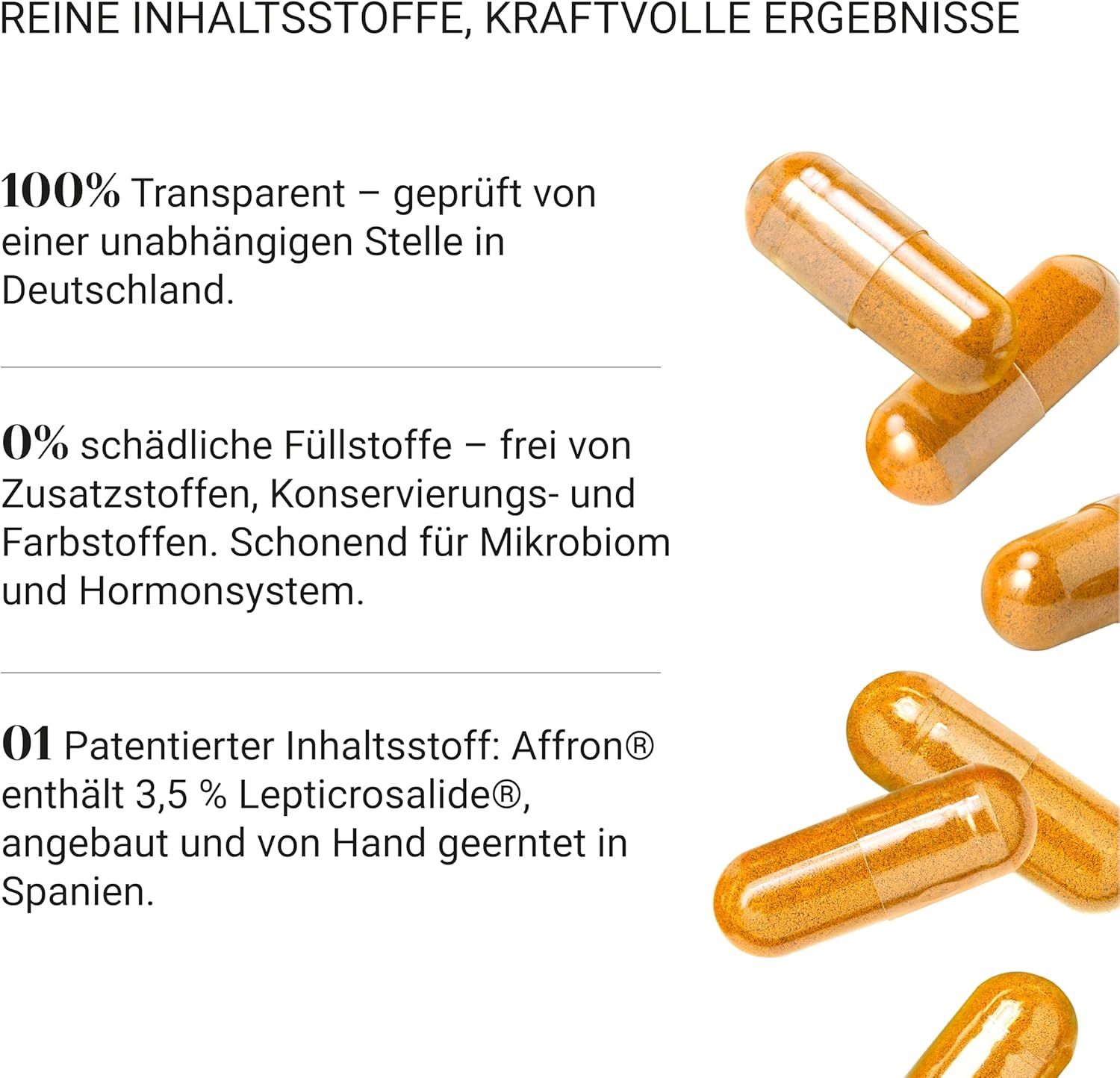 REINE INHALTSSTOFFE, KRAFTVOLLE ERGEBNISSE

100% Transparent – geprüft von einer unabhängigen Stelle in Deutschland.

0% schädliche Füllstoffe – frei von Zusatzstoffen, Konservierungs- und Farbstoffen. Schonend für Mikrobiom und Hormonsystem.

01 Patentierter Inhaltsstoff: Affron® enthält 3,5 % Lepticrosalide®, angebaut und von Hand geerntet in Spanien.